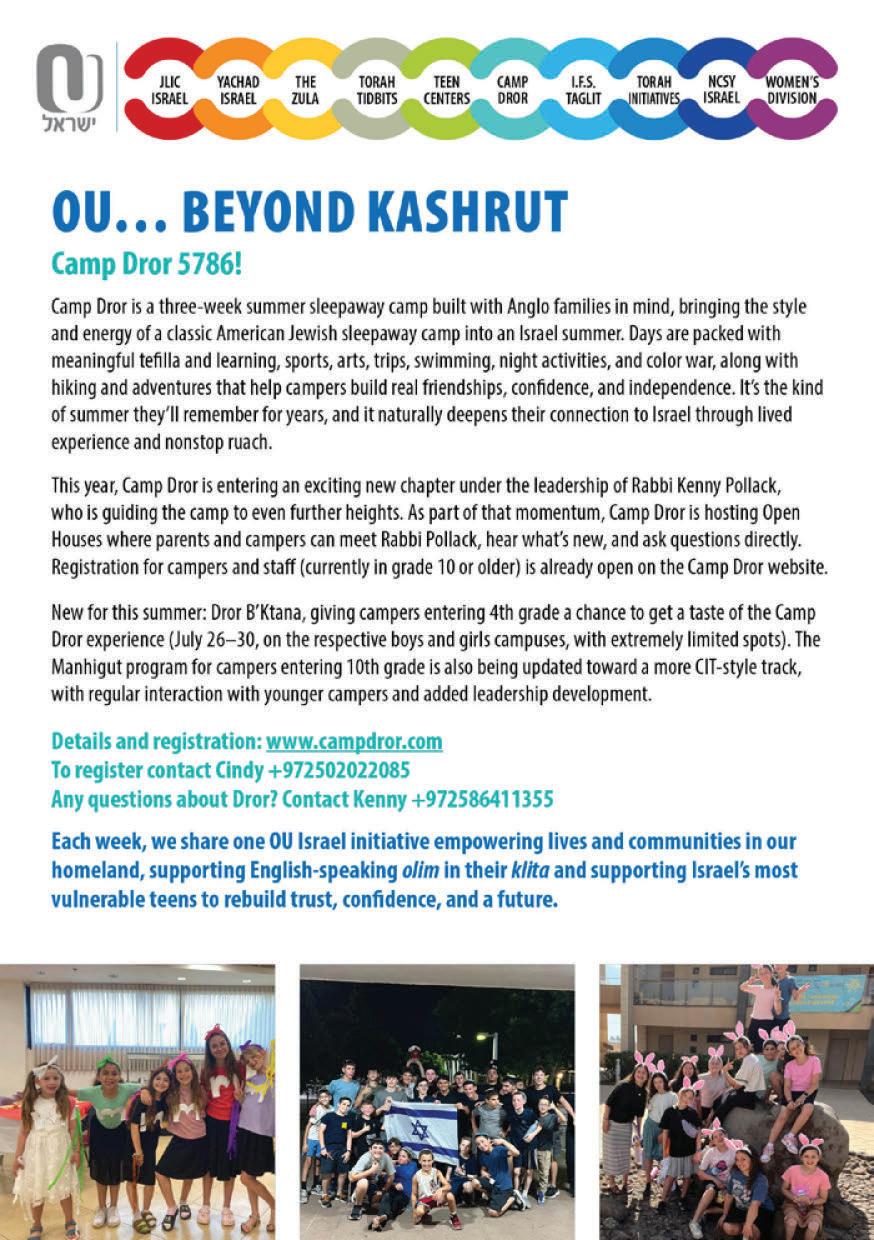 OU ישראל

JLIC ISRAEL
YACHAD ISRAEL
THE ZULA
TORAH TIDBITS
TEEN CENTERS
CAMP DROR
I.F.S. TAGLIT
TORAH INITIATIVES
NCSY ISRAEL
WOMEN'S DIVISION

OU… BEYOND KASHRUT

Camp Dror 5786!

Camp Dror is a three-week summer sleepaway camp built with Anglo families in mind, bringing the style and energy of a classic American Jewish sleepaway camp into an Israel summer. Days are packed with meaningful tefilla and learning, sports, arts, trips, swimming, night activities, and color war, along with hiking and adventures that help campers build real friendships, confidence, and independence. It's the kind of summer they'll remember for years, and it naturally deepens their connection to Israel through lived experience and nonstop ruach.

This year, Camp Dror is entering an exciting new chapter under the leadership of Rabbi Kenny Pollack, who is guiding the camp to even further heights. As part of that momentum, Camp Dror is hosting Open Houses where parents and campers can meet Rabbi Pollack, hear what's new, and ask questions directly. Registration for campers and staff (currently in grade 10 or older) is already open on the Camp Dror website.

New for this summer: Dror B'Ktana, giving campers entering 4th grade a chance to get a taste of the Camp Dror experience (July 26–30, on the respective boys and girls campuses, with extremely limited spots). The Manhigut program for campers entering 10th grade is also being updated toward a more CIT-style track, with regular interaction with younger campers and added leadership development.

Details and registration: www.campdror.com
To register contact Cindy +972502022085
Any questions about Dror? Contact Kenny +972586411355

Each week, we share one OU Israel initiative empowering lives and communities in our homeland, supporting English-speaking olim in their klita and supporting Israel's most vulnerable teens to rebuild trust, confidence, and a future.